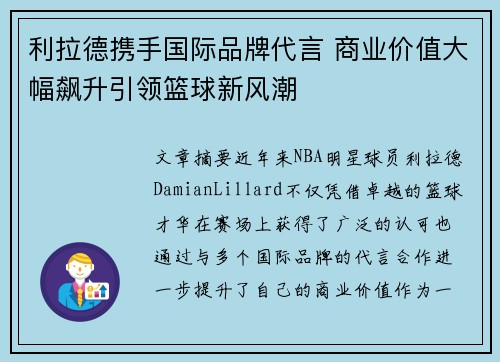 利拉德携手国际品牌代言 商业价值大幅飙升引领篮球新风潮

文章摘要近年来NBA明星球员利拉德DamianLillard不仅凭借卓越的篮球才华在赛场上获得了广泛的认可也通过与多个国际品牌的代言合作进一步提升了自己的商业价值作为一